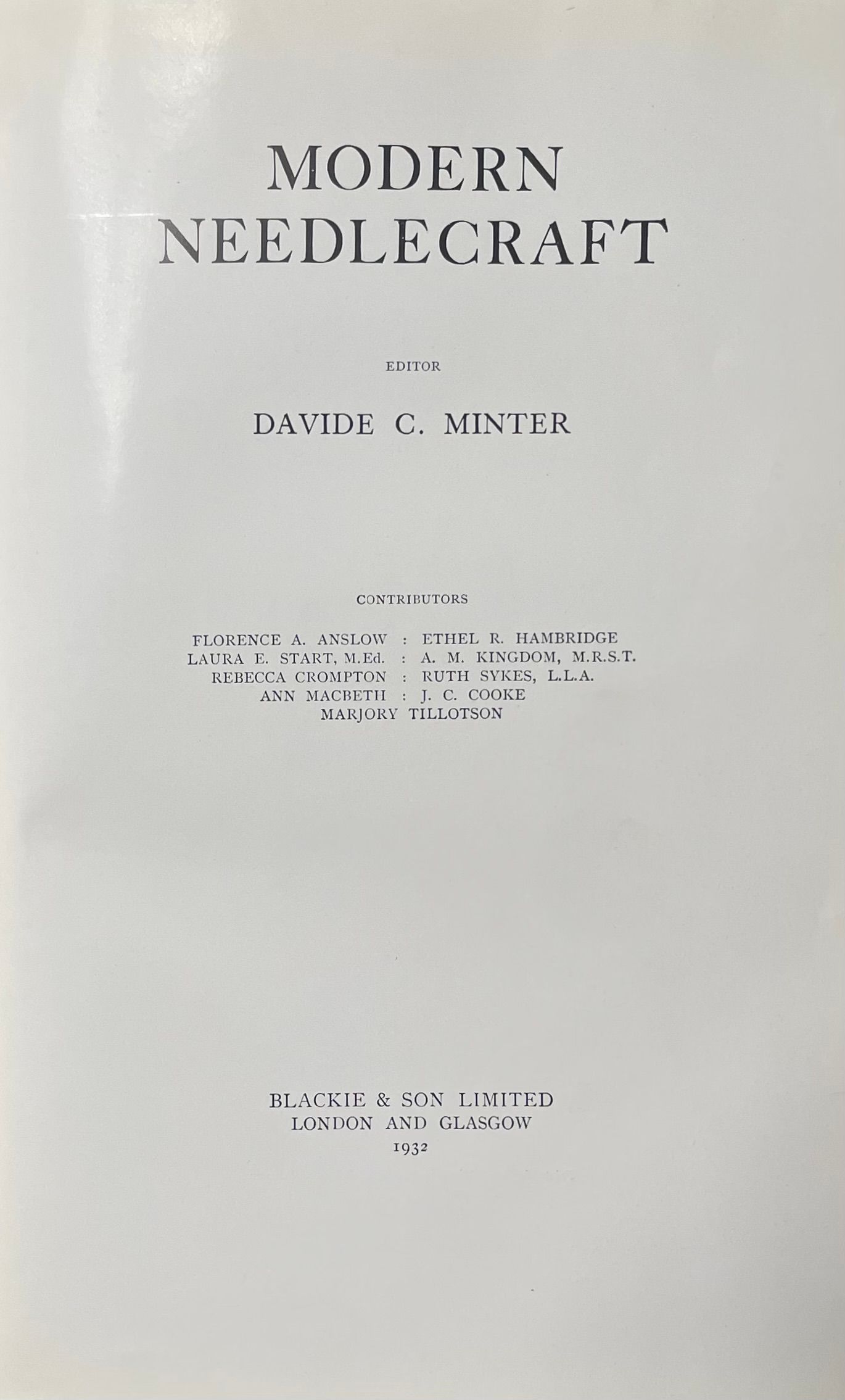 MODERN
NEEDLECRAFT

EDITOR

DAVIDE C. MINTER

CONTRIBUTORS

FLORENCE A. ANSLOW : ETHEL R. HAMBRIDGE
LAURA E. START, M.Ed. : A. M. KINGDOM, M.R.S.T.
REBECCA CROMPTON : RUTH SYKES, L.L.A.
ANN MACBETH : J. C. COOKE
MARJORY TILLOTSON

BLACKIE & SON LIMITED
LONDON AND GLASGOW
1932